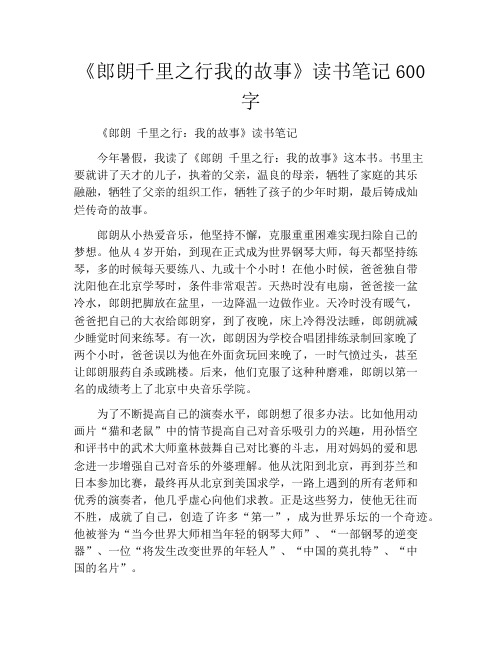 《郎朗千里之行我的故事》读书笔记 600 字

《郎朗 千里之行：我的故事》读书笔记

今年暑假，我读了《郎朗 千里之行：我的故事》这本书。书里主要就讲了天才的儿子，执着的父亲，温良的母亲，牺牲了家庭的其乐融融，牺牲了父亲的组织工作，牺牲了孩子的少年时期，最后铸成灿烂传奇的故事。

郎朗从小热爱音乐，他坚持不懈，克服重重困难实现扫除自己的梦想。他从 4 岁开始，到现在正式成为世界钢琴大师，每天都坚持练琴，多的时候每天要练八、九或十个小时！在他小时候，爸爸独自带沈阳他在北京学琴时，条件非常艰苦。天热时没有电扇，爸爸接一盆冷水，郎朗把脚放在盆里，一边降温一边做作业。天冷时没有暖气，爸爸把自己的大衣给郎朗穿，到了夜晚，床上冷得没法睡，郎朗就减少睡觉时间来练琴。有一次，郎朗因为学校合唱团排练录制回家晚了两个小时，爸爸误以为他在外面贪玩回来晚了，一时气愤过头，甚至让郎朗服药自杀或跳楼。后来，他们克服了这种种磨难，郎朗以第一名的成绩考上了北京中央音乐学院。

为了不断提高自己的演奏水平，郎朗想了很多办法。比如他用动画片“猫和老鼠”中的情节提高自己对音乐吸引力的兴趣，用孙悟空和评书中的武术大师童林鼓舞自己对比赛的斗志，用对妈妈的爱和思念进一步增强自己对音乐的外婆理解。他从沈阳到北京，再到芬兰和日本参加比赛，最终再从北京到美国求学，一路上遇到的所有老师和优秀的演奏者，他几乎虚心向他们求教。正是这些努力，使他无往而不胜，成就了自己，创造了许多“第一”，成为世界乐坛的一个奇迹。他被誉为“当今世界大师相当年轻的钢琴大师”、“一部钢琴的逆变器”、一位“将发生改变世界的年轻人”、“中国的莫扎特”、“中国的名片”。